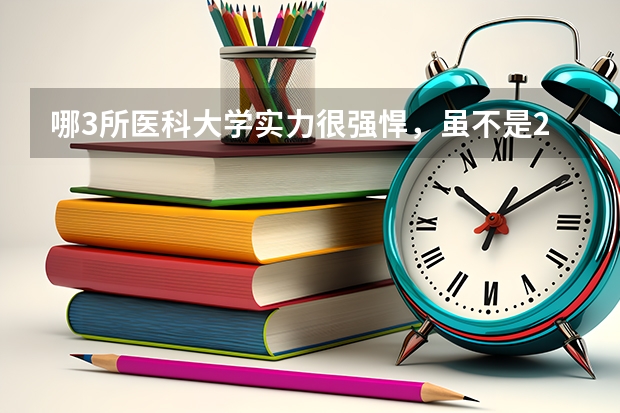 哪3所医科大学实力很强悍，虽不是2